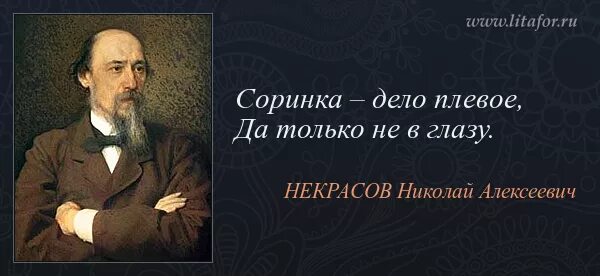 www.litafor.ru

Соринка – дело плевое,
Да только не в глазу.

НЕКРАСОВ Николай Алексеевич